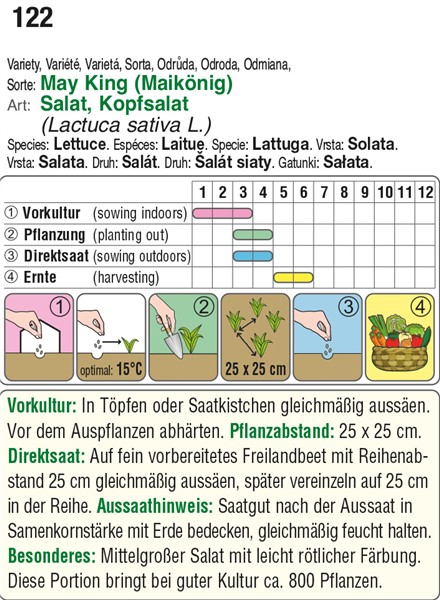 122

Variety, Variété, Varietá, Sorta, Odrůda, Odroda, Odmiana,
Sorte: May King (Maikönig)
Art: Salat, Kopfsalat
(Lactuca sativa L.)
Species: Lettuce. Espéces: Laitue. Specie: Lattuga. Vrsta: Solata. Vrsta: Salata. Druh: Salát. Druh: Šalát siaty. Gatunki: Sałata.

| | 1 | 2 | 3 | 4 | 5 | 6 | 7 | 8 | 9 | 10 | 11 | 12 |
|---|---|---|---|---|---|---|---|---|---|---|---|---|
| ① Vorkultur (sowing indoors) | | | | | | | | | | | | |
| ② Pflanzung (planting out) | | | | | | | | | | | | |
| ③ Direktsaat (sowing outdoors) | | | | | | | | | | | | |
| ④ Ernte (harvesting) | | | | | | | | | | | | |

① optimal: 15°C ② 25 x 25 cm ③ ④

Vorkultur: In Töpfen oder Saatkistchen gleichmäßig aussäen. Vor dem Auspflanzen abhärten. Pflanzabstand: 25 x 25 cm. Direktsaat: Auf fein vorbereitetes Freilandbeet mit Reihenabstand 25 cm gleichmäßig aussäen, später vereinzeln auf 25 cm in der Reihe. Aussaathinweis: Saatgut nach der Aussaat in Samenkornstärke mit Erde bedecken, gleichmäßig feucht halten. Besonderes: Mittelgroßer Salat mit leicht rötlicher Färbung. Diese Portion bringt bei guter Kultur ca. 800 Pflanzen.